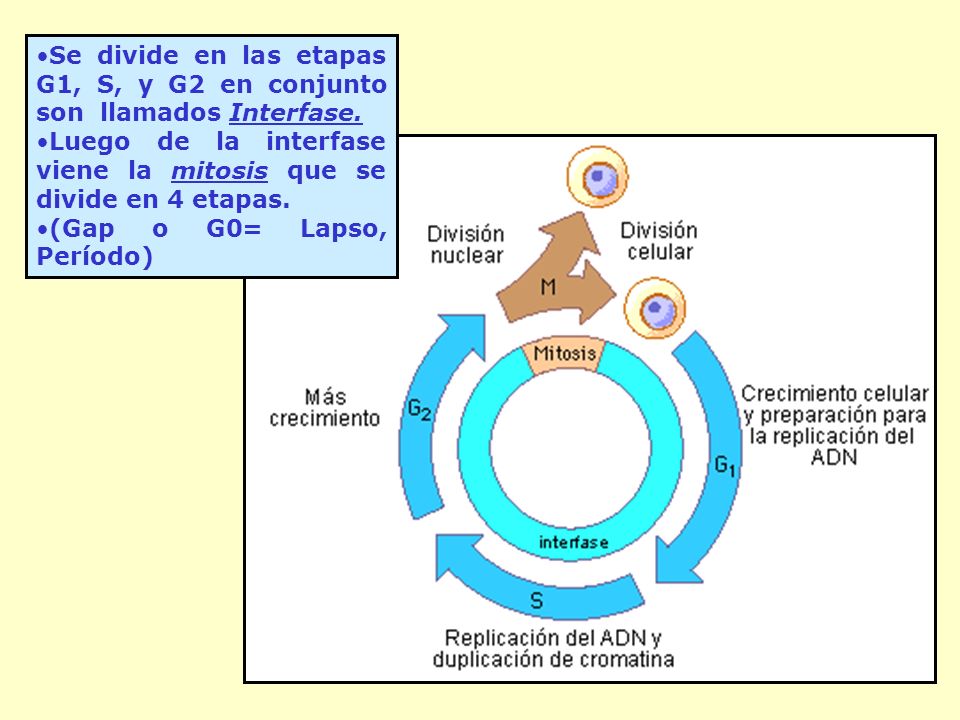 •Se divide en las etapas G1, S, y G2 en conjunto son llamados Interfase.
•Luego de la interfase viene la mitosis que se divide en 4 etapas.
•(Gap o G0= Lapso, Período)

División nuclear

División celular

M

Mitosis

Más crecimiento

$G_2$

Crecimiento celular y preparación para la replicación del ADN

$G_1$

interfase

S

Replicación del ADN y duplicación de cromatina